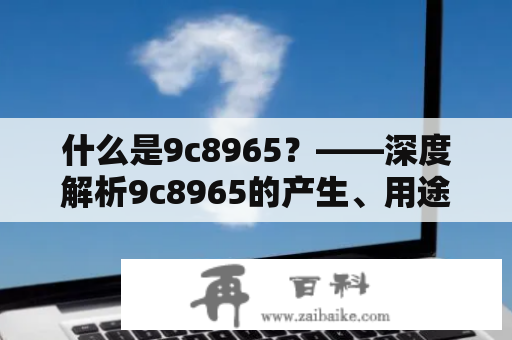 什么是9c8965？——深度解析9c8965的产生、用途

再 百科
www.zaibaike.com